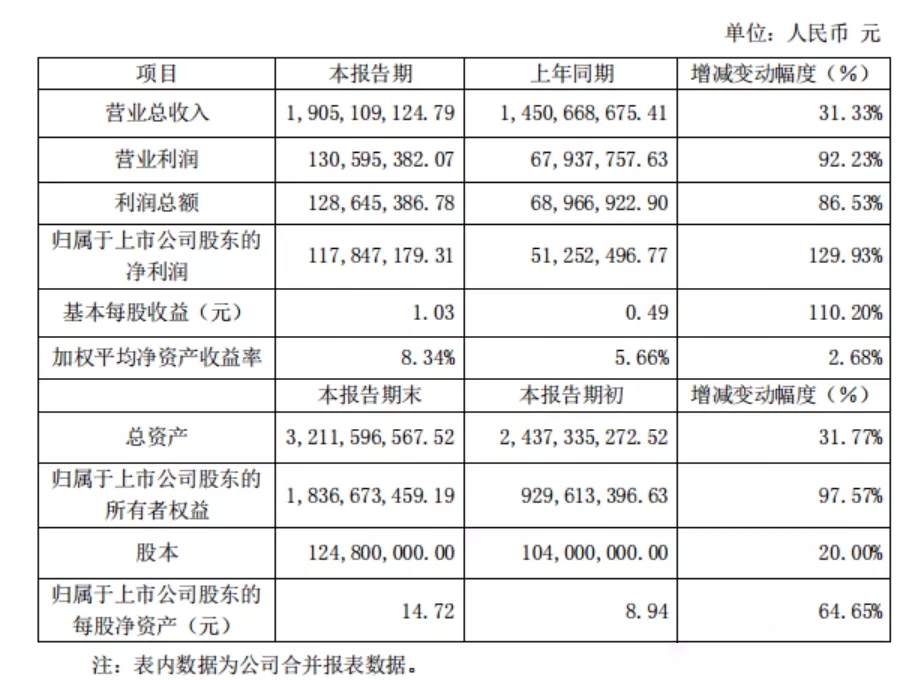 单位：人民币 元

| 项目 | 本报告期 | 上年同期 | 增减变动幅度（%） |
|---|---|---|---|
| 营业总收入 | 1,905,109,124.79 | 1,450,668,675.41 | 31.33% |
| 营业利润 | 130,595,382.07 | 67,937,757.63 | 92.23% |
| 利润总额 | 128,645,386.78 | 68,966,922.90 | 86.53% |
| 归属于上市公司股东的净利润 | 117,847,179.31 | 51,252,496.77 | 129.93% |
| 基本每股收益（元） | 1.03 | 0.49 | 110.20% |
| 加权平均净资产收益率 | 8.34% | 5.66% | 2.68% |
|  | 本报告期末 | 本报告期初 | 增减变动幅度（%） |
| 总资产 | 3,211,596,567.52 | 2,437,335,272.52 | 31.77% |
| 归属于上市公司股东的所有者权益 | 1,836,673,459.19 | 929,613,396.63 | 97.57% |
| 股本 | 124,800,000.00 | 104,000,000.00 | 20.00% |
| 归属于上市公司股东的每股净资产（元） | 14.72 | 8.94 | 64.65% |

注：表内数据为公司合并报表数据。